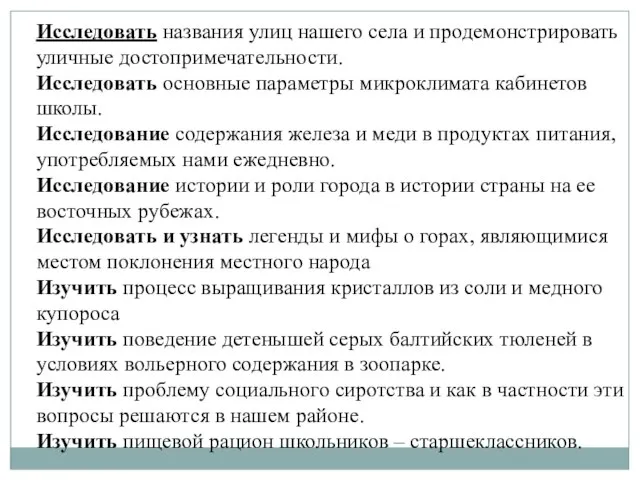 Исследовать названия улиц нашего села и продемонстрировать уличные достопримечательности.

Исследовать основные параметры микроклимата кабинетов школы.

Исследование содержания железа и меди в продуктах питания, употребляемых нами ежедневно.

Исследование истории и роли города в истории страны на ее восточных рубежах.

Исследовать и узнать легенды и мифы о горах, являющимися местом поклонения местного народа

Изучить процесс выращивания кристаллов из соли и медного купороса

Изучить поведение детенышей серых балтийских тюленей в условиях вольерного содержания в зоопарке.

Изучить проблему социального сиротства и как в частности эти вопросы решаются в нашем районе.

Изучить пищевой рацион школьников – старшеклассников.